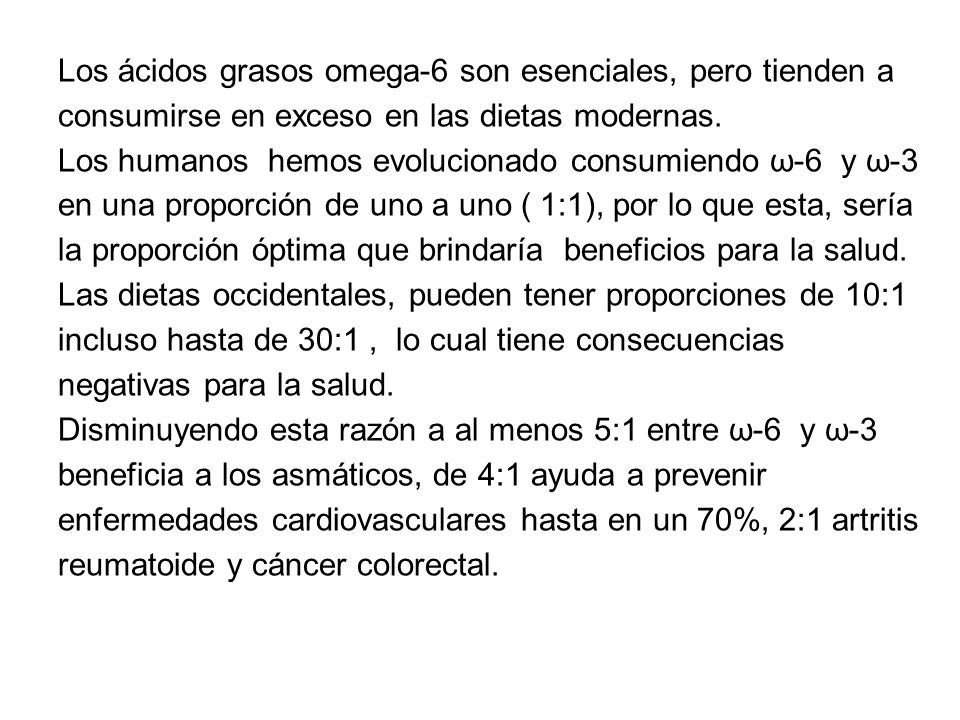 Los ácidos grasos omega-6 son esenciales, pero tienden a consumirse en exceso en las dietas modernas.
Los humanos hemos evolucionado consumiendo ω-6 y ω-3 en una proporción de uno a uno ( 1:1), por lo que esta, sería la proporción óptima que brindaría beneficios para la salud.
Las dietas occidentales, pueden tener proporciones de 10:1 incluso hasta de 30:1 , lo cual tiene consecuencias negativas para la salud.
Disminuyendo esta razón a al menos 5:1 entre ω-6 y ω-3 beneficia a los asmáticos, de 4:1 ayuda a prevenir enfermedades cardiovasculares hasta en un 70%, 2:1 artritis reumatoide y cáncer colorectal.